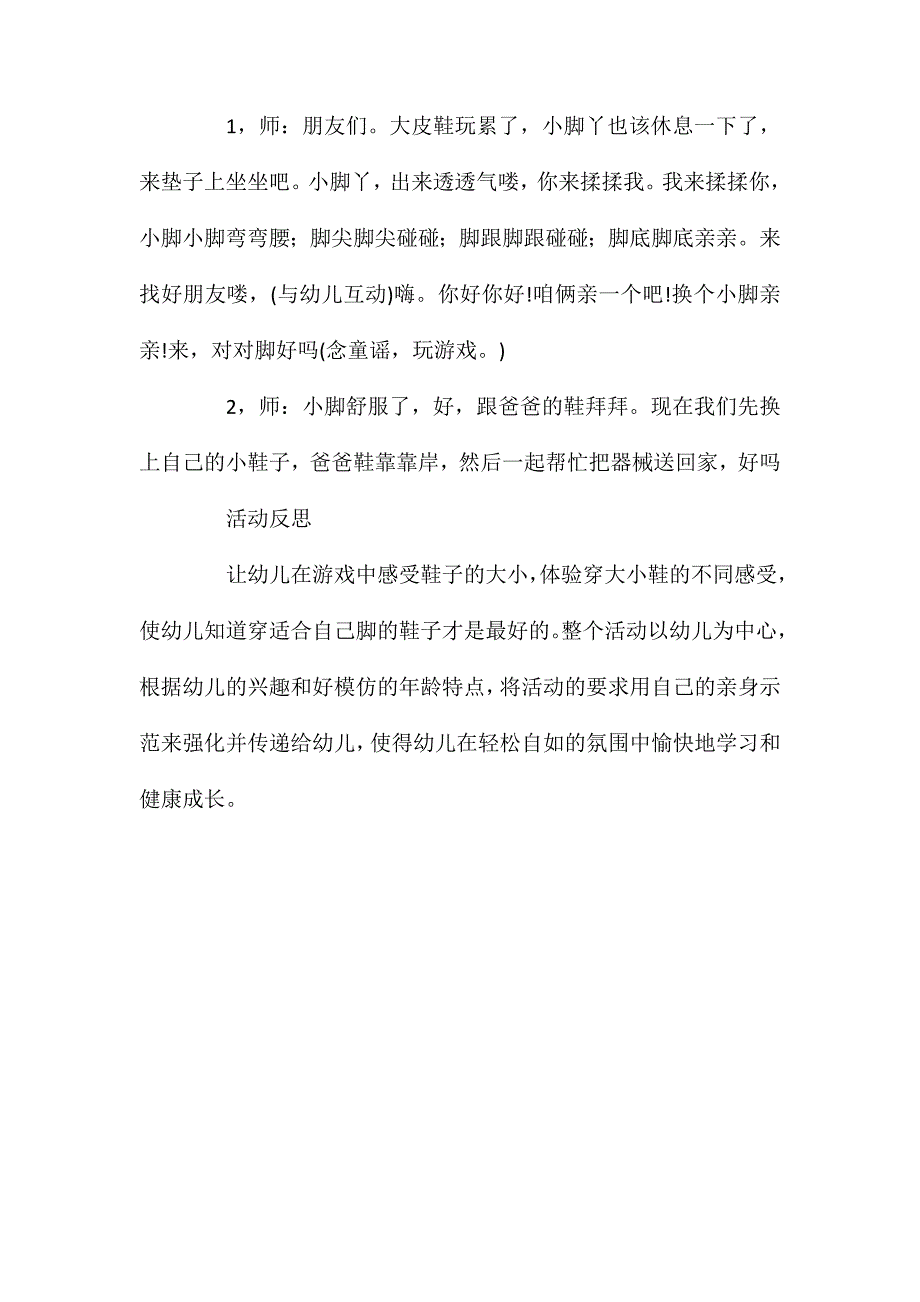 1，师：朋友们。大皮鞋玩累了，小脚丫也该休息一下了，来垫子上坐坐吧。小脚丫，出来透透气喽，你来揉揉我。我来揉揉你，小脚小脚弯弯腰；脚尖脚尖碰碰；脚跟脚跟碰碰；脚底脚底亲亲。来找好朋友喽，(与幼儿互动)嗨。你好你好!咱俩亲一个吧!换个小脚亲亲!来，对对脚好吗(念童谣，玩游戏。)

2，师：小脚舒服了，好，跟爸爸的鞋拜拜。现在我们先换上自己的小鞋子，爸爸鞋靠靠岸，然后一起帮忙把器械送回家，好吗

活动反思

让幼儿在游戏中感受鞋子的大小，体验穿大小鞋的不同感受，使幼儿知道穿适合自己脚的鞋子才是最好的。整个活动以幼儿为中心，根据幼儿的兴趣和好模仿的年龄特点，将活动的要求用自己的亲身示范来强化并传递给幼儿，使得幼儿在轻松自如的氛围中愉快地学习和健康成长。